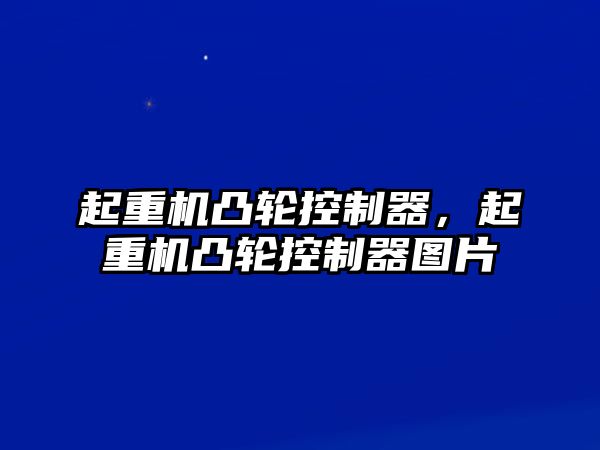 起重机凸轮控制器，起重机凸轮控制器图片